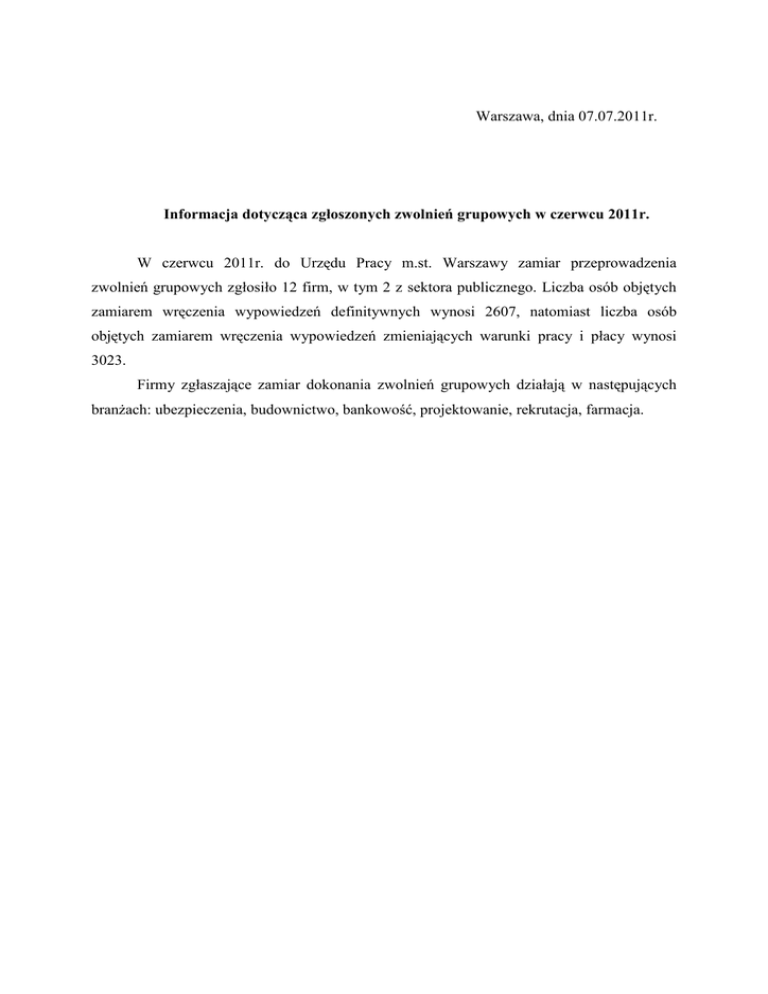 Warszawa, dnia 07.07.2011r.

Informacja dotycząca zgłoszonych zwolnień grupowych w czerwcu 2011r.

W czerwcu 2011r. do Urzędu Pracy m.st. Warszawy zamiar przeprowadzenia zwolnień grupowych zgłosiło 12 firm, w tym 2 z sektora publicznego. Liczba osób objętych zamiarem wręczenia wypowiedzeń definitywnych wynosi 2607, natomiast liczba osób objętych zamiarem wręczenia wypowiedzeń zmieniających warunki pracy i płacy wynosi 3023.

Firmy zgłaszające zamiar dokonania zwolnień grupowych działają w następujących branżach: ubezpieczenia, budownictwo, bankowość, projektowanie, rekrutacja, farmacja.